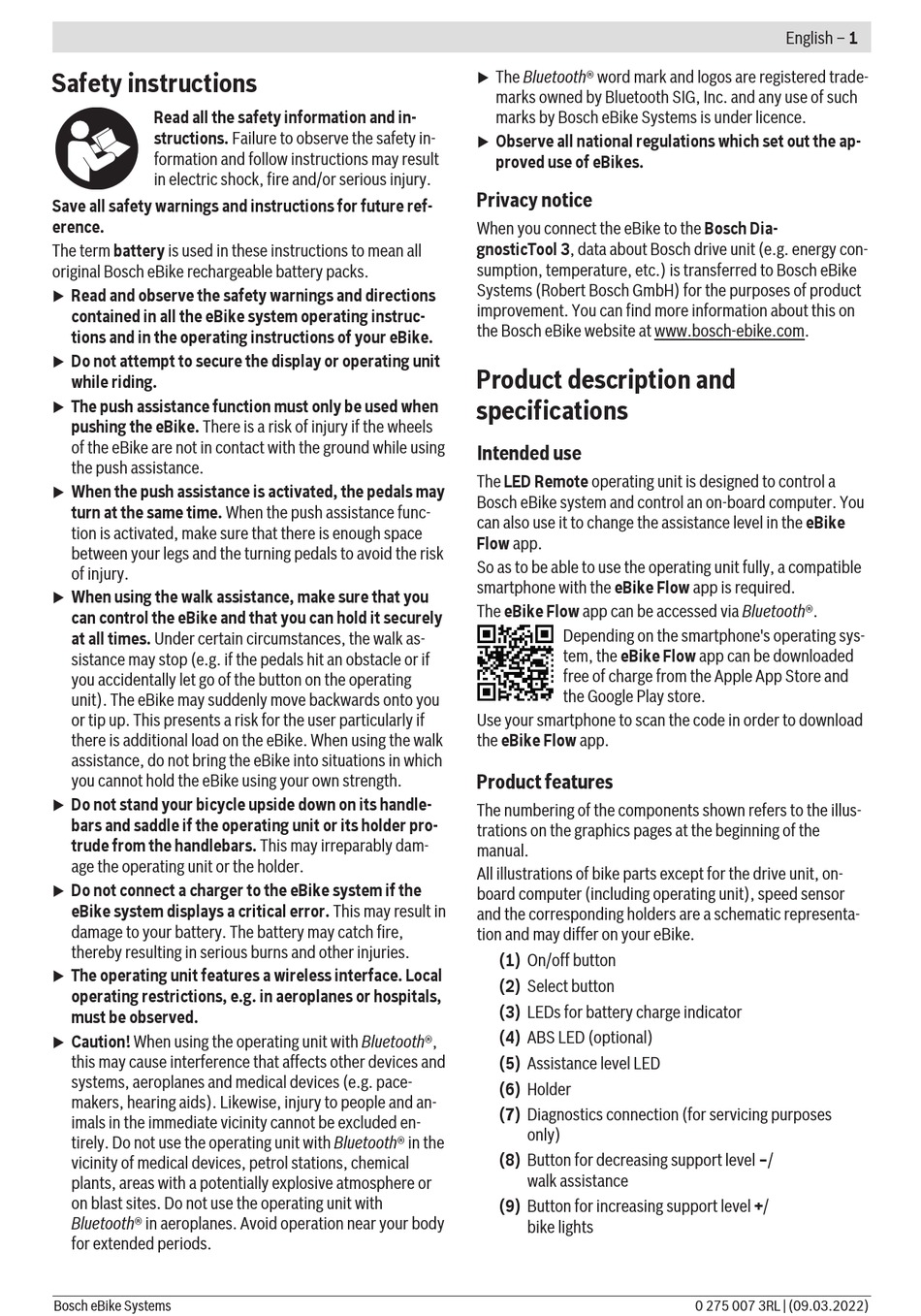 English – 1

Safety instructions

Read all the safety information and instructions. Failure to observe the safety information and follow instructions may result in electric shock, fire and/or serious injury.

Save all safety warnings and instructions for future reference.

The term battery is used in these instructions to mean all original Bosch eBike rechargeable battery packs.

▶ Read and observe the safety warnings and directions contained in all the eBike system operating instructions and in the operating instructions of your eBike.

▶ Do not attempt to secure the display or operating unit while riding.

▶ The push assistance function must only be used when pushing the eBike. There is a risk of injury if the wheels of the eBike are not in contact with the ground while using the push assistance.

▶ When the push assistance is activated, the pedals may turn at the same time. When the push assistance function is activated, make sure that there is enough space between your legs and the turning pedals to avoid the risk of injury.

▶ When using the walk assistance, make sure that you can control the eBike and that you can hold it securely at all times. Under certain circumstances, the walk assistance may stop (e.g. if the pedals hit an obstacle or if you accidentally let go of the button on the operating unit). The eBike may suddenly move backwards onto you or tip up. This presents a risk for the user particularly if there is additional load on the eBike. When using the walk assistance, do not bring the eBike into situations in which you cannot hold the eBike using your own strength.

▶ Do not stand your bicycle upside down on its handlebars and saddle if the operating unit or its holder protrude from the handlebars. This may irreparably damage the operating unit or the holder.

▶ Do not connect a charger to the eBike system if the eBike system displays a critical error. This may result in damage to your battery. The battery may catch fire, thereby resulting in serious burns and other injuries.

▶ The operating unit features a wireless interface. Local operating restrictions, e.g. in aeroplanes or hospitals, must be observed.

▶ Caution! When using the operating unit with Bluetooth®, this may cause interference that affects other devices and systems, aeroplanes and medical devices (e.g. pacemakers, hearing aids). Likewise, injury to people and animals in the immediate vicinity cannot be excluded entirely. Do not use the operating unit with Bluetooth® in the vicinity of medical devices, petrol stations, chemical plants, areas with a potentially explosive atmosphere or on blast sites. Do not use the operating unit with Bluetooth® in aeroplanes. Avoid operation near your body for extended periods.

▶ The Bluetooth® word mark and logos are registered trademarks owned by Bluetooth SIG, Inc. and any use of such marks by Bosch eBike Systems is under licence.

▶ Observe all national regulations which set out the approved use of eBikes.

Privacy notice

When you connect the eBike to the Bosch DiagnosticTool 3, data about Bosch drive unit (e.g. energy consumption, temperature, etc.) is transferred to Bosch eBike Systems (Robert Bosch GmbH) for the purposes of product improvement. You can find more information about this on the Bosch eBike website at www.bosch-ebike.com.

Product description and specifications

Intended use

The LED Remote operating unit is designed to control a Bosch eBike system and control an on-board computer. You can also use it to change the assistance level in the eBike Flow app.

So as to be able to use the operating unit fully, a compatible smartphone with the eBike Flow app is required.

The eBike Flow app can be accessed via Bluetooth®.

Depending on the smartphone's operating system, the eBike Flow app can be downloaded free of charge from the Apple App Store and the Google Play store.

Use your smartphone to scan the code in order to download the eBike Flow app.

Product features

The numbering of the components shown refers to the illustrations on the graphics pages at the beginning of the manual.

All illustrations of bike parts except for the drive unit, on-board computer (including operating unit), speed sensor and the corresponding holders are a schematic representation and may differ on your eBike.

(1) On/off button
(2) Select button
(3) LEDs for battery charge indicator
(4) ABS LED (optional)
(5) Assistance level LED
(6) Holder
(7) Diagnostics connection (for servicing purposes only)
(8) Button for decreasing support level –/ walk assistance
(9) Button for increasing support level +/ bike lights

Bosch eBike Systems

0 275 007 3RL | (09.03.2022)